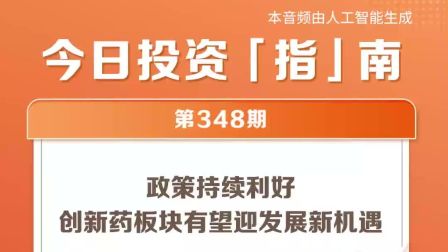 本音频由人工智能生成

今日投资「指」南

第348期

政策持续利好
创新药板块有望迎发展新机遇